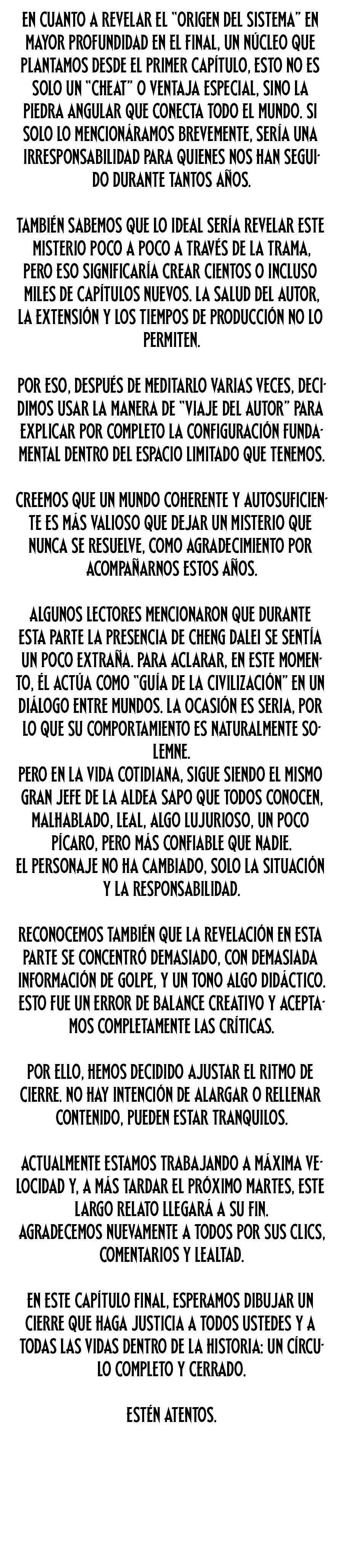 EN CUANTO A REVELAR EL "ORIGEN DEL SISTEMA" EN MAYOR PROFUNDIDAD EN EL FINAL, UN NÚCLEO QUE PLANTAMOS DESDE EL PRIMER CAPÍTULO, ESTO NO ES SOLO UN "CHEAT" O VENTAJA ESPECIAL, SINO LA PIEDRA ANGULAR QUE CONECTA TODO EL MUNDO. SI SOLO LO MENCIONÁRAMOS BREVEMENTE, SERÍA UNA IRRESPONSABILIDAD PARA QUIENES NOS HAN SEGUIDO DURANTE TANTOS AÑOS.

TAMBIÉN SABEMOS QUE LO IDEAL SERÍA REVELAR ESTE MISTERIO POCO A POCO A TRAVÉS DE LA TRAMA, PERO ESO SIGNIFICARÍA CREAR CIENTOS O INCLUSO MILES DE CAPÍTULOS NUEVOS. LA SALUD DEL AUTOR, LA EXTENSIÓN Y LOS TIEMPOS DE PRODUCCIÓN NO LO PERMITEN.

POR ESO, DESPUÉS DE MEDITARLO VARIAS VECES, DECIDIMOS USAR LA MANERA DE "VIAJE DEL AUTOR" PARA EXPLICAR POR COMPLETO LA CONFIGURACIÓN FUNDAMENTAL DENTRO DEL ESPACIO LIMITADO QUE TENEMOS.

CREEMOS QUE UN MUNDO COHERENTE Y AUTOSUFICIENTE ES MÁS VALIOSO QUE DEJAR UN MISTERIO QUE NUNCA SE RESUELVE, COMO AGRADECIMIENTO POR ACOMPAÑARNOS ESTOS AÑOS.

ALGUNOS LECTORES MENCIONARON QUE DURANTE ESTA PARTE LA PRESENCIA DE CHENG DALEI SE SENTÍA UN POCO EXTRAÑA. PARA ACLARAR, EN ESTE MOMENTO, ÉL ACTÚA COMO "GUÍA DE LA CIVILIZACIÓN" EN UN DIÁLOGO ENTRE MUNDOS. LA OCASIÓN ES SERIA, POR LO QUE SU COMPORTAMIENTO ES NATURALMENTE SOLEMNE.
PERO EN LA VIDA COTIDIANA, SIGUE SIENDO EL MISMO GRAN JEFE DE LA ALDEA SAPO QUE TODOS CONOCEN, MALHABLADO, LEAL, ALGO LUJURIOSO, UN POCO PÍCARO, PERO MÁS CONFIABLE QUE NADIE.
EL PERSONAJE NO HA CAMBIADO, SOLO LA SITUACIÓN Y LA RESPONSABILIDAD.

RECONOCEMOS TAMBIÉN QUE LA REVELACIÓN EN ESTA PARTE SE CONCENTRÓ DEMASIADO, CON DEMASIADA INFORMACIÓN DE GOLPE, Y UN TONO ALGO DIDÁCTICO. ESTO FUE UN ERROR DE BALANCE CREATIVO Y ACEPTAMOS COMPLETAMENTE LAS CRÍTICAS.

POR ELLO, HEMOS DECIDIDO AJUSTAR EL RITMO DE CIERRE. NO HAY INTENCIÓN DE ALARGAR O RELLENAR CONTENIDO, PUEDEN ESTAR TRANQUILOS.

ACTUALMENTE ESTAMOS TRABAJANDO A MÁXIMA VELOCIDAD Y, A MÁS TARDAR EL PRÓXIMO MARTES, ESTE LARGO RELATO LLEGARÁ A SU FIN.
AGRADECEMOS NUEVAMENTE A TODOS POR SUS CLICS, COMENTARIOS Y LEALTAD.

EN ESTE CAPÍTULO FINAL, ESPERAMOS DIBUJAR UN CIERRE QUE HAGA JUSTICIA A TODOS USTEDES Y A TODAS LAS VIDAS DENTRO DE LA HISTORIA: UN CÍRCULO COMPLETO Y CERRADO.

ESTÉN ATENTOS.